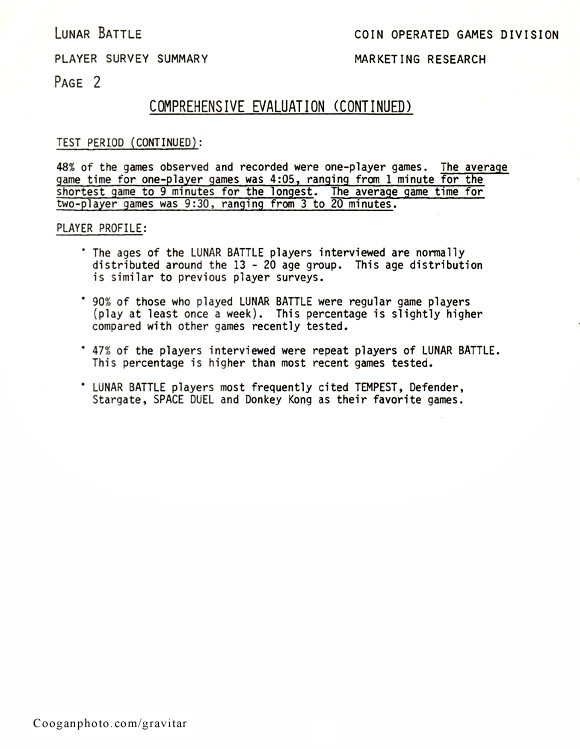 LUNAR BATTLE
PLAYER SURVEY SUMMARY
PAGE 2

COIN OPERATED GAMES DIVISION
MARKETING RESEARCH

COMPREHENSIVE EVALUATION (CONTINUED)

TEST PERIOD (CONTINUED):

48% of the games observed and recorded were one-player games. The average game time for one-player games was 4:05, ranging from 1 minute for the shortest game to 9 minutes for the longest. The average game time for two-player games was 9:30, ranging from 3 to 20 minutes.

PLAYER PROFILE:

• The ages of the LUNAR BATTLE players interviewed are normally distributed around the 13 - 20 age group. This age distribution is similar to previous player surveys.

• 90% of those who played LUNAR BATTLE were regular game players (play at least once a week). This percentage is slightly higher compared with other games recently tested.

• 47% of the players interviewed were repeat players of LUNAR BATTLE. This percentage is higher than most recent games tested.

• LUNAR BATTLE players most frequently cited TEMPEST, Defender, Stargate, SPACE DUEL and Donkey Kong as their favorite games.

Cooganphoto.com/gravitar